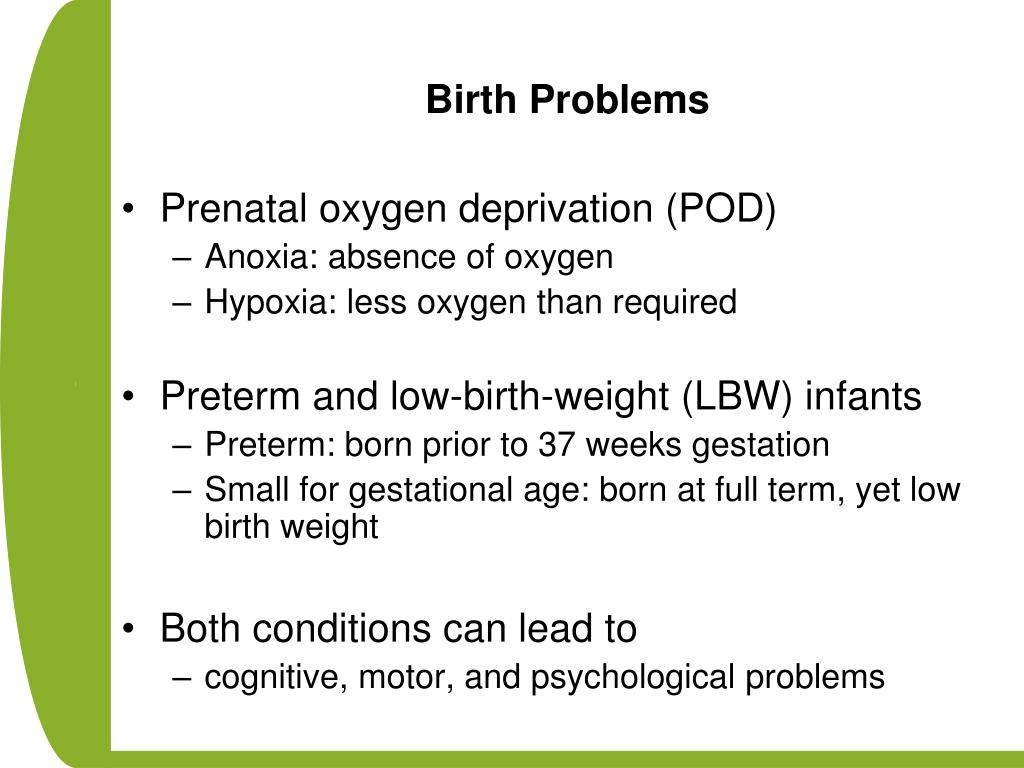 Birth Problems

• Prenatal oxygen deprivation (POD)
 – Anoxia: absence of oxygen
 – Hypoxia: less oxygen than required

• Preterm and low-birth-weight (LBW) infants
 – Preterm: born prior to 37 weeks gestation
 – Small for gestational age: born at full term, yet low birth weight

• Both conditions can lead to
 – cognitive, motor, and psychological problems